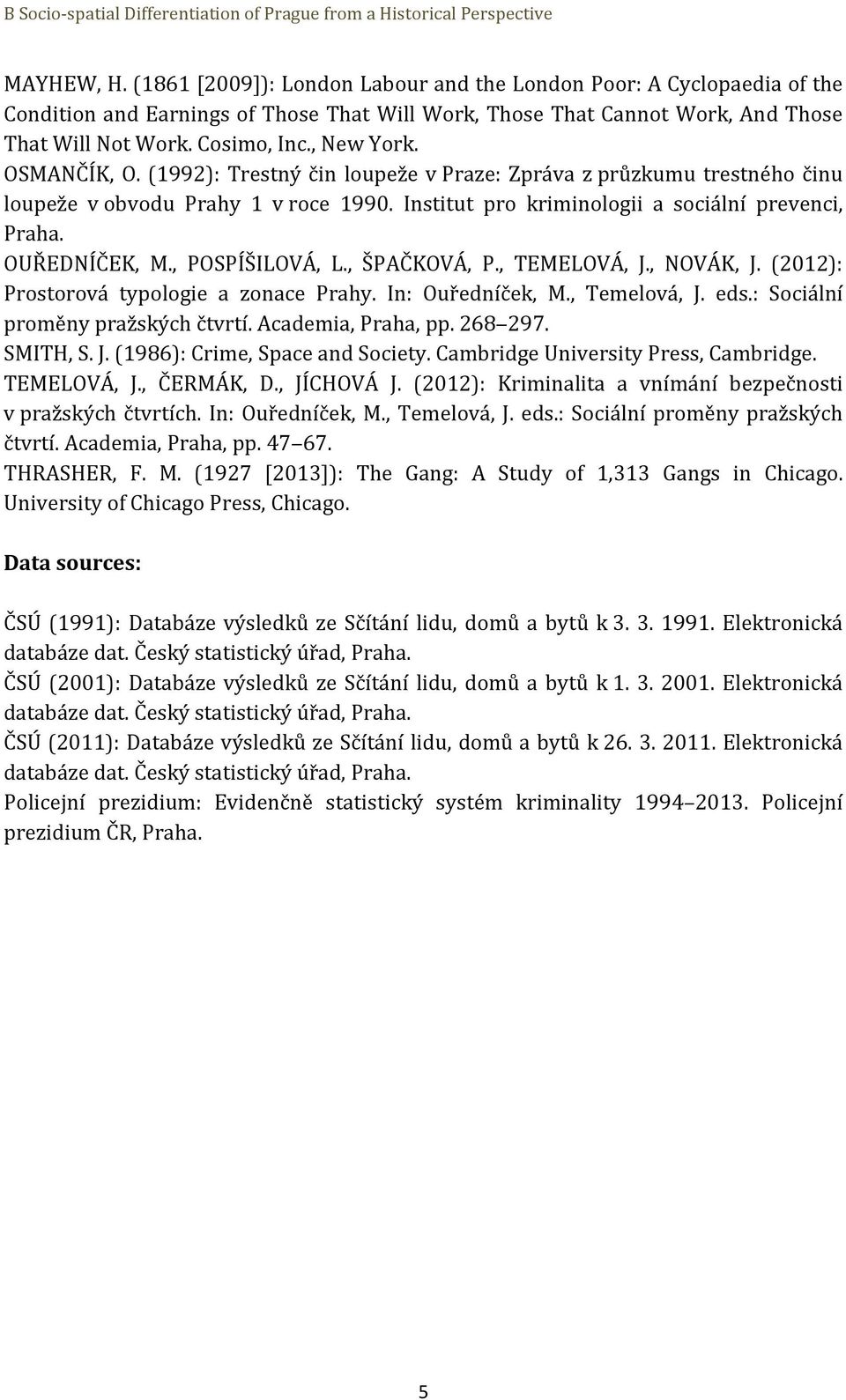 B Socio-spatial Differentiation of Prague from a Historical Perspective

MAYHEW, H. (1861 [2009]): London Labour and the London Poor: A Cyclopaedia of the Condition and Earnings of Those That Will Work, Those That Cannot Work, And Those That Will Not Work. Cosimo, Inc., New York.
OSMANČÍK, O. (1992): Trestný čin loupeže v Praze: Zpráva z průzkumu trestného činu loupeže v obvodu Prahy 1 v roce 1990. Institut pro kriminologii a sociální prevenci, Praha.
OUŘEDNÍČEK, M., POSPÍŠILOVÁ, L., ŠPAČKOVÁ, P., TEMELOVÁ, J., NOVÁK, J. (2012): Prostorová typologie a zonace Prahy. In: Ouředníček, M., Temelová, J. eds.: Sociální proměny pražských čtvrtí. Academia, Praha, pp. 268 297.
SMITH, S. J. (1986): Crime, Space and Society. Cambridge University Press, Cambridge.
TEMELOVÁ, J., ČERMÁK, D., JÍCHOVÁ J. (2012): Kriminalita a vnímání bezpečnosti v pražských čtvrtích. In: Ouředníček, M., Temelová, J. eds.: Sociální proměny pražských čtvrtí. Academia, Praha, pp. 47 67.
THRASHER, F. M. (1927 [2013]): The Gang: A Study of 1,313 Gangs in Chicago. University of Chicago Press, Chicago.

Data sources:

ČSÚ (1991): Databáze výsledků ze Sčítání lidu, domů a bytů k 3. 3. 1991. Elektronická databáze dat. Český statistický úřad, Praha.
ČSÚ (2001): Databáze výsledků ze Sčítání lidu, domů a bytů k 1. 3. 2001. Elektronická databáze dat. Český statistický úřad, Praha.
ČSÚ (2011): Databáze výsledků ze Sčítání lidu, domů a bytů k 26. 3. 2011. Elektronická databáze dat. Český statistický úřad, Praha.
Policejní prezidium: Evidenčně statistický systém kriminality 1994 2013. Policejní prezidium ČR, Praha.

5